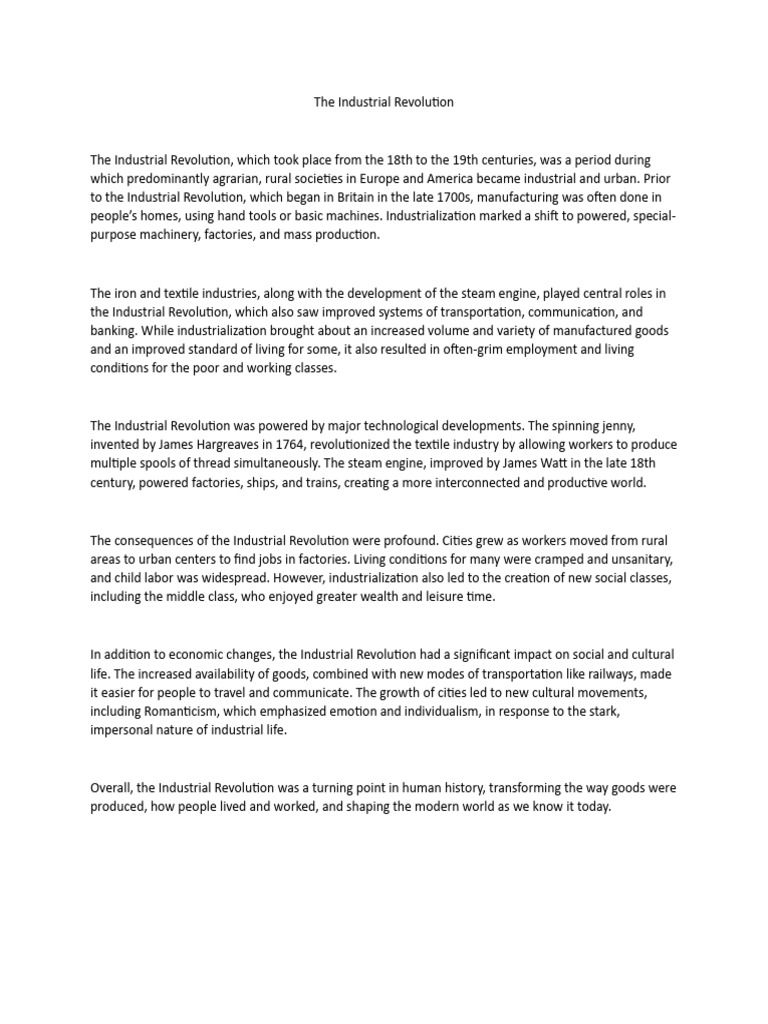 The Industrial Revolution

The Industrial Revolution, which took place from the 18th to the 19th centuries, was a period during which predominantly agrarian, rural societies in Europe and America became industrial and urban. Prior to the Industrial Revolution, which began in Britain in the late 1700s, manufacturing was often done in people's homes, using hand tools or basic machines. Industrialization marked a shift to powered, special-purpose machinery, factories, and mass production.

The iron and textile industries, along with the development of the steam engine, played central roles in the Industrial Revolution, which also saw improved systems of transportation, communication, and banking. While industrialization brought about an increased volume and variety of manufactured goods and an improved standard of living for some, it also resulted in often-grim employment and living conditions for the poor and working classes.

The Industrial Revolution was powered by major technological developments. The spinning jenny, invented by James Hargreaves in 1764, revolutionized the textile industry by allowing workers to produce multiple spools of thread simultaneously. The steam engine, improved by James Watt in the late 18th century, powered factories, ships, and trains, creating a more interconnected and productive world.

The consequences of the Industrial Revolution were profound. Cities grew as workers moved from rural areas to urban centers to find jobs in factories. Living conditions for many were cramped and unsanitary, and child labor was widespread. However, industrialization also led to the creation of new social classes, including the middle class, who enjoyed greater wealth and leisure time.

In addition to economic changes, the Industrial Revolution had a significant impact on social and cultural life. The increased availability of goods, combined with new modes of transportation like railways, made it easier for people to travel and communicate. The growth of cities led to new cultural movements, including Romanticism, which emphasized emotion and individualism, in response to the stark, impersonal nature of industrial life.

Overall, the Industrial Revolution was a turning point in human history, transforming the way goods were produced, how people lived and worked, and shaping the modern world as we know it today.